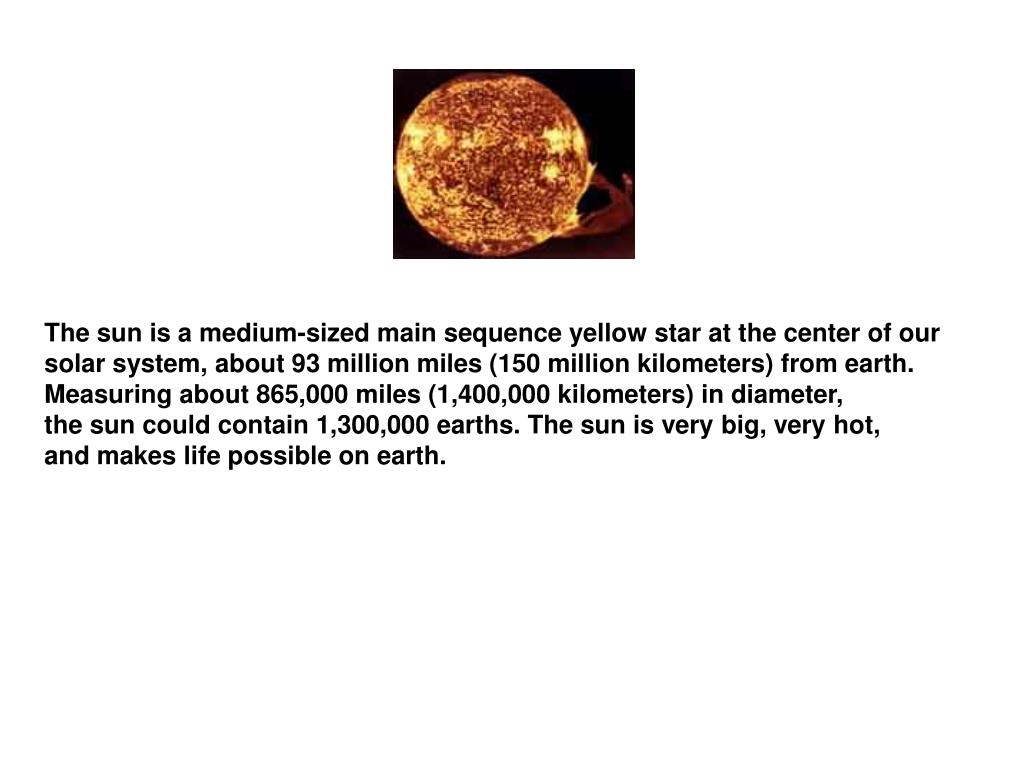 The sun is a medium-sized main sequence yellow star at the center of our solar system, about 93 million miles (150 million kilometers) from earth. Measuring about 865,000 miles (1,400,000 kilometers) in diameter, the sun could contain 1,300,000 earths. The sun is very big, very hot, and makes life possible on earth.